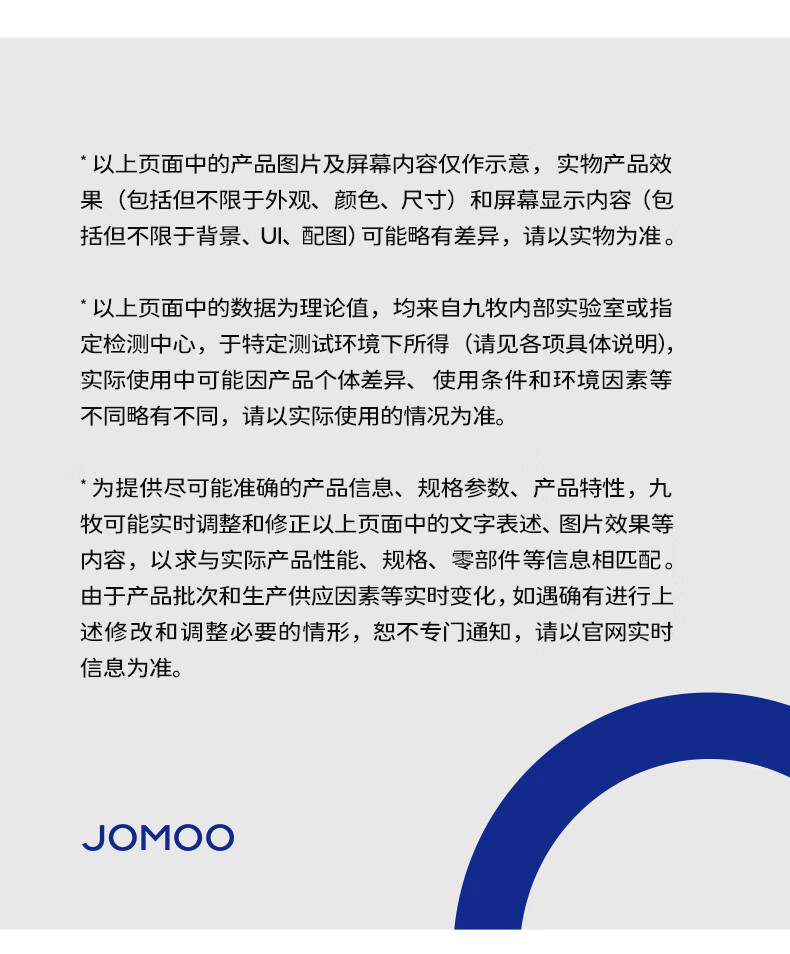 * 以上页面中的产品图片及屏幕内容仅作示意，实物产品效果（包括但不限于外观、颜色、尺寸）和屏幕显示内容（包括但不限于背景、UI、配图）可能略有差异，请以实物为准。

* 以上页面中的数据为理论值，均来自九牧内部实验室或指定检测中心，于特定测试环境下所得（请见各项具体说明)，实际使用中可能因产品个体差异、使用条件和环境因素等不同略有不同，请以实际使用的情况为准。

* 为提供尽可能准确的产品信息、规格参数、产品特性，九牧可能实时调整和修正以上页面中的文字表述、图片效果等内容，以求与实际产品性能、规格、零部件等信息相匹配。由于产品批次和生产供应因素等实时变化，如遇确有进行上述修改和调整必要的情形，恕不专门通知，请以官网实时信息为准。

JOMOO